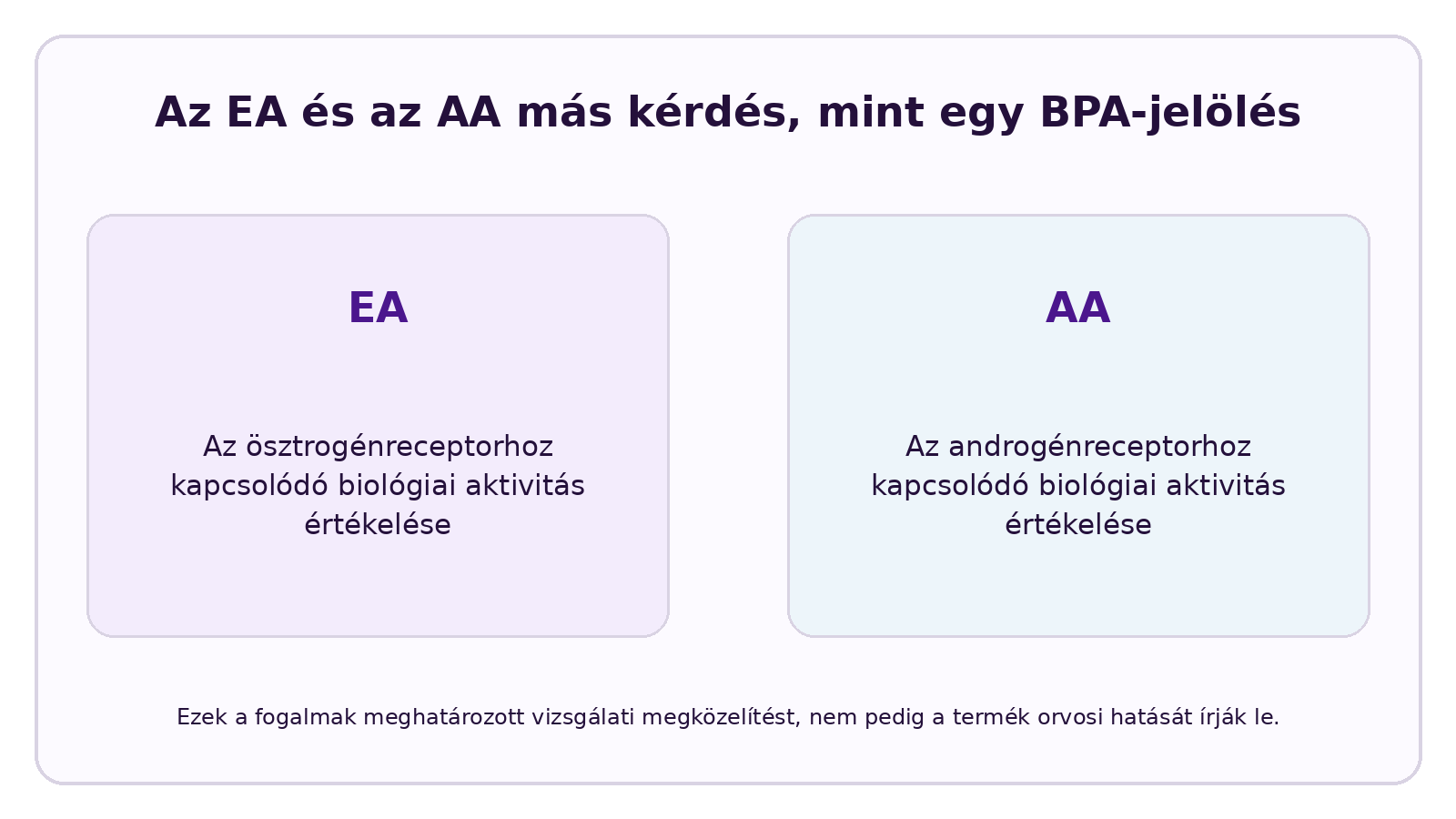 Az EA és az AA más kérdés, mint egy BPA-jelölés

EA

Az ösztrogénreceptorhoz kapcsolódó biológiai aktivitás értékelése

AA

Az androgénreceptorhoz kapcsolódó biológiai aktivitás értékelése

Ezek a fogalmak meghatározott vizsgálati megközelítést, nem pedig a termék orvosi hatását írják le.